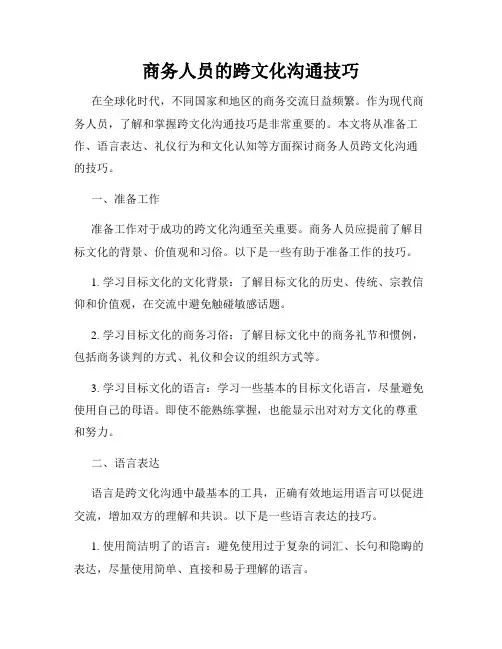 商务人员的跨文化沟通技巧

在全球化时代，不同国家和地区的商务交流日益频繁。作为现代商务人员，了解和掌握跨文化沟通技巧是非常重要的。本文将从准备工作、语言表达、礼仪行为和文化认知等方面探讨商务人员跨文化沟通的技巧。

一、准备工作

准备工作对于成功的跨文化沟通至关重要。商务人员应提前了解目标文化的背景、价值观和习俗。以下是一些有助于准备工作的技巧。

1. 学习目标文化的文化背景：了解目标文化的历史、传统、宗教信仰和价值观，在交流中避免触碰敏感话题。

2. 学习目标文化的商务习俗：了解目标文化中的商务礼节和惯例，包括商务谈判的方式、礼仪和会议的组织方式等。

3. 学习目标文化的语言：学习一些基本的目标文化语言，尽量避免使用自己的母语。即使不能熟练掌握，也能显示出对对方文化的尊重和努力。

二、语言表达

语言是跨文化沟通中最基本的工具，正确有效地运用语言可以促进交流，增加双方的理解和共识。以下是一些语言表达的技巧。

1. 使用简洁明了的语言：避免使用过于复杂的词汇、长句和隐晦的表达，尽量使用简单、直接和易于理解的语言。